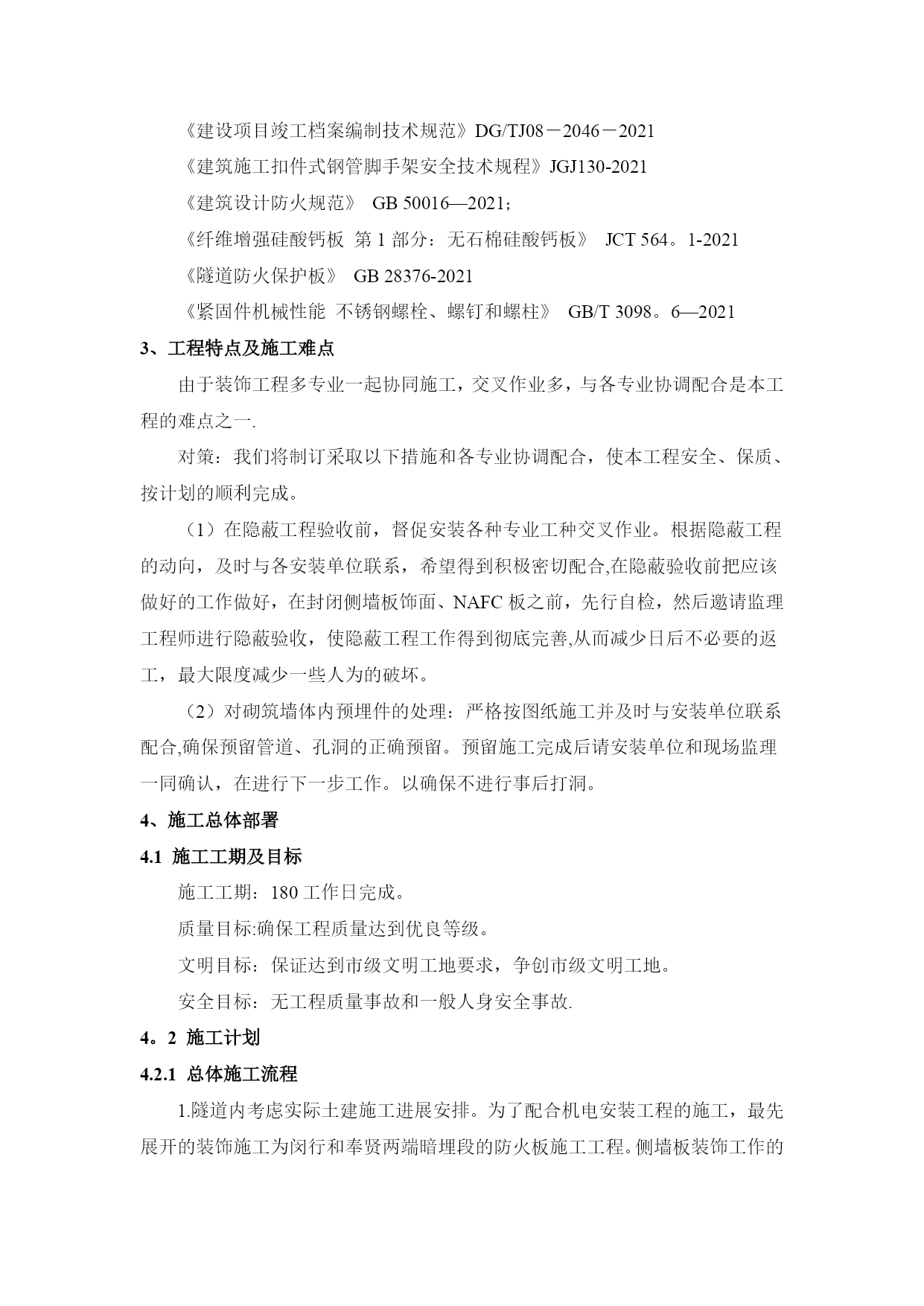 《建设项目竣工档案编制技术规范》DG/TJ08－2046－2021

《建筑施工扣件式钢管脚手架安全技术规程》JGJ130-2021

《建筑设计防火规范》 GB 50016—2021；

《纤维增强硅酸钙板 第 1 部分：无石棉硅酸钙板》 JCT 564。1-2021

《隧道防火保护板》 GB 28376-2021

《紧固件机械性能 不锈钢螺栓、螺钉和螺柱》 GB/T 3098。6—2021

3、工程特点及施工难点

由于装饰工程多专业一起协同施工，交叉作业多，与各专业协调配合是本工程的难点之一.

对策：我们将制订采取以下措施和各专业协调配合，使本工程安全、保质、按计划的顺利完成。

（1）在隐蔽工程验收前，督促安装各种专业工种交叉作业。根据隐蔽工程的动向，及时与各安装单位联系，希望得到积极密切配合,在隐蔽验收前把应该做好的工作做好，在封闭侧墙板饰面、NAFC 板之前，先行自检，然后邀请监理工程师进行隐蔽验收，使隐蔽工程工作得到彻底完善,从而减少日后不必要的返工，最大限度减少一些人为的破坏。

（2）对砌筑墙体内预埋件的处理：严格按图纸施工并及时与安装单位联系配合,确保预留管道、孔洞的正确预留。预留施工完成后请安装单位和现场监理一同确认，在进行下一步工作。以确保不进行事后打洞。

4、施工总体部署

4.1 施工工期及目标

施工工期：180 工作日完成。

质量目标:确保工程质量达到优良等级。

文明目标：保证达到市级文明工地要求，争创市级文明工地。

安全目标：无工程质量事故和一般人身安全事故.

4。2 施工计划

4.2.1 总体施工流程

1.隧道内考虑实际土建施工进展安排。为了配合机电安装工程的施工，最先展开的装饰施工为闵行和奉贤两端暗埋段的防火板施工工程。侧墙板装饰工作的